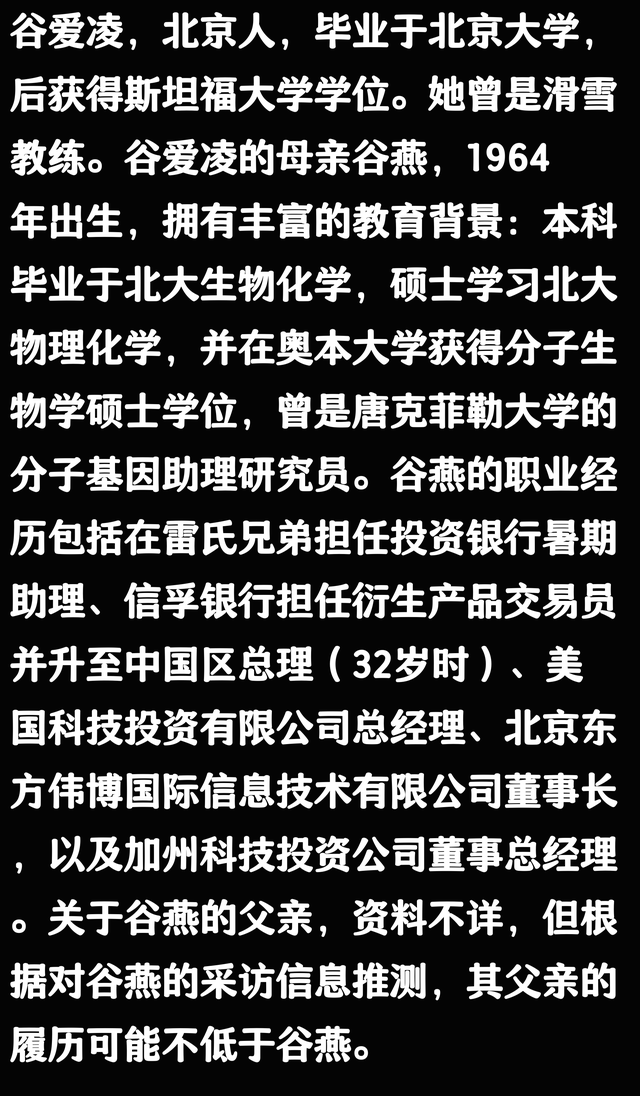 谷爱凌，北京人，毕业于北京大学，后获得斯坦福大学学位。她曾是滑雪教练。谷爱凌的母亲谷燕，1964年出生，拥有丰富的教育背景：本科毕业于北大生物化学，硕士学习北大物理化学，并在奥本大学获得分子生物学硕士学位，曾是唐克菲勒大学的分子基因助理研究员。谷燕的职业经历包括在雷氏兄弟担任投资银行暑期助理、信孚银行担任衍生产品交易员并升至中国区总理（32岁时）、美国科技投资有限公司总经理、北京东方伟博国际信息技术有限公司董事长，以及加州科技投资公司董事总经理。关于谷燕的父亲，资料不详，但根据对谷燕的采访信息推测，其父亲的履历可能不低于谷燕。